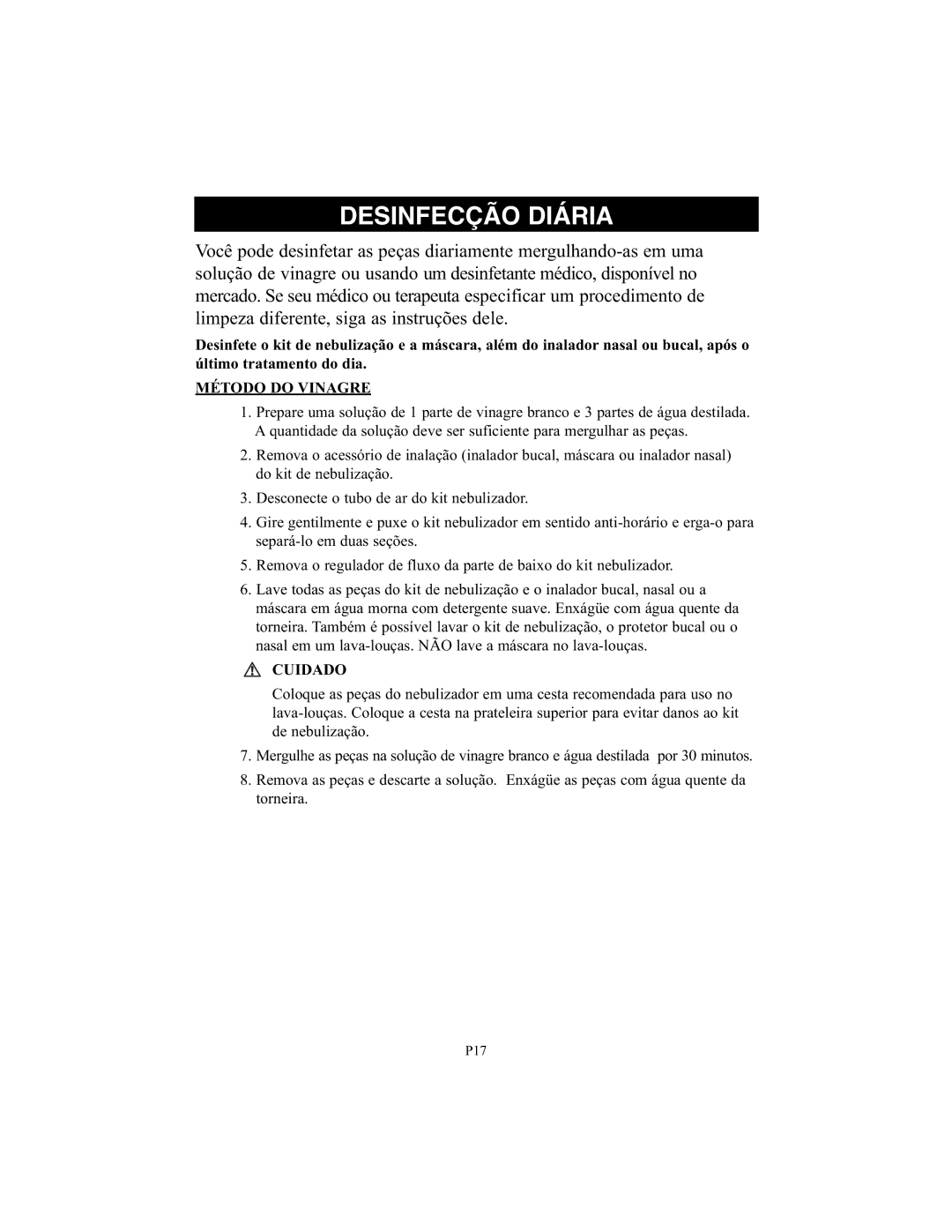 DESINFECÇÃO DIÁRIA

Você pode desinfetar as peças diariamente mergulhando-as em uma solução de vinagre ou usando um desinfetante médico, disponível no mercado. Se seu médico ou terapeuta especificar um procedimento de limpeza diferente, siga as instruções dele.

Desinfete o kit de nebulização e a máscara, além do inalador nasal ou bucal, após o último tratamento do dia.

MÉTODO DO VINAGRE

1. Prepare uma solução de 1 parte de vinagre branco e 3 partes de água destilada. A quantidade da solução deve ser suficiente para mergulhar as peças.

2. Remova o acessório de inalação (inalador bucal, máscara ou inalador nasal) do kit de nebulização.

3. Desconecte o tubo de ar do kit nebulizador.

4. Gire gentilmente e puxe o kit nebulizador em sentido anti-horário e erga-o para separá-lo em duas seções.

5. Remova o regulador de fluxo da parte de baixo do kit nebulizador.

6. Lave todas as peças do kit de nebulização e o inalador bucal, nasal ou a máscara em água morna com detergente suave. Enxágüe com água quente da torneira. Também é possível lavar o kit de nebulização, o protetor bucal ou o nasal em um lava-louças. NÃO lave a máscara no lava-louças.

CUIDADO

Coloque as peças do nebulizador em uma cesta recomendada para uso no lava-louças. Coloque a cesta na prateleira superior para evitar danos ao kit de nebulização.

7. Mergulhe as peças na solução de vinagre branco e água destilada por 30 minutos.

8. Remova as peças e descarte a solução. Enxágüe as peças com água quente da torneira.

P17